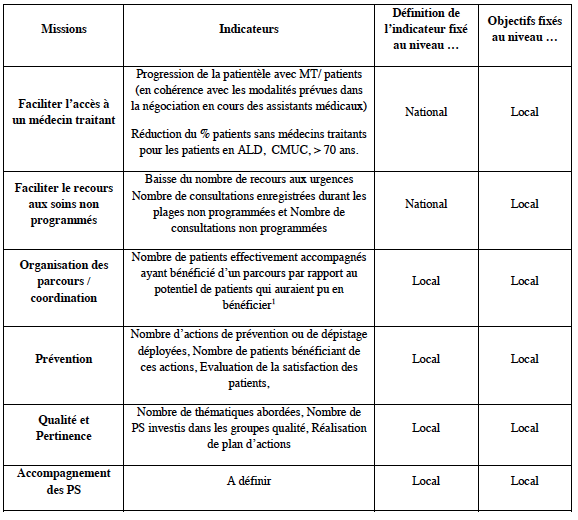 | Missions | Indicateurs | Définition de l'indicateur fixé au niveau … | Objectifs fixés au niveau … |
|---|---|---|---|
| Faciliter l'accès à un médecin traitant | Progression de la patientèle avec MT/ patients (en cohérence avec les modalités prévues dans la négociation en cours des assistants médicaux) Réduction du % patients sans médecins traitants pour les patients en ALD, CMUC, > 70 ans. | National | Local |
| Faciliter le recours aux soins non programmés | Baisse du nombre de recours aux urgences Nombre de consultations enregistrées durant les plages non programmées et Nombre de consultations non programmées | National | Local |
| Organisation des parcours / coordination | Nombre de patients effectivement accompagnés ayant bénéficié d'un parcours par rapport au potentiel de patients qui auraient pu en bénéficier$^1$ | Local | Local |
| Prévention | Nombre d'actions de prévention ou de dépistage déployées, Nombre de patients bénéficiant de ces actions, Evaluation de la satisfaction des patients, | Local | Local |
| Qualité et Pertinence | Nombre de thématiques abordées, Nombre de PS investis dans les groupes qualité, Réalisation de plan d'actions | Local | Local |
| Accompagnement des PS | A définir | Local | Local |